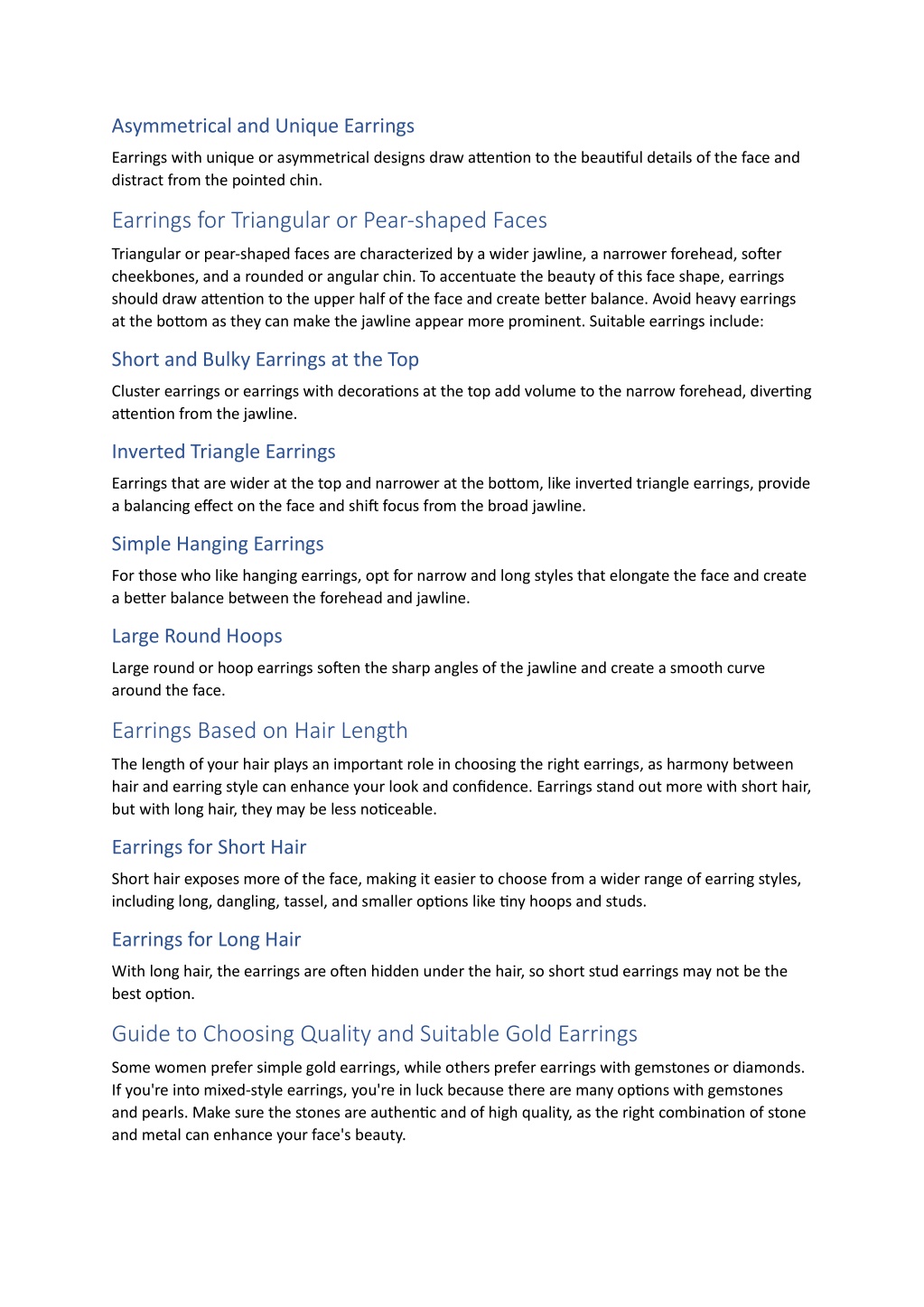 Asymmetrical and Unique Earrings

Earrings with unique or asymmetrical designs draw attention to the beautiful details of the face and distract from the pointed chin.

Earrings for Triangular or Pear-shaped Faces

Triangular or pear-shaped faces are characterized by a wider jawline, a narrower forehead, softer cheekbones, and a rounded or angular chin. To accentuate the beauty of this face shape, earrings should draw attention to the upper half of the face and create better balance. Avoid heavy earrings at the bottom as they can make the jawline appear more prominent. Suitable earrings include:

Short and Bulky Earrings at the Top

Cluster earrings or earrings with decorations at the top add volume to the narrow forehead, diverting attention from the jawline.

Inverted Triangle Earrings

Earrings that are wider at the top and narrower at the bottom, like inverted triangle earrings, provide a balancing effect on the face and shift focus from the broad jawline.

Simple Hanging Earrings

For those who like hanging earrings, opt for narrow and long styles that elongate the face and create a better balance between the forehead and jawline.

Large Round Hoops

Large round or hoop earrings soften the sharp angles of the jawline and create a smooth curve around the face.

Earrings Based on Hair Length

The length of your hair plays an important role in choosing the right earrings, as harmony between hair and earring style can enhance your look and confidence. Earrings stand out more with short hair, but with long hair, they may be less noticeable.

Earrings for Short Hair

Short hair exposes more of the face, making it easier to choose from a wider range of earring styles, including long, dangling, tassel, and smaller options like tiny hoops and studs.

Earrings for Long Hair

With long hair, the earrings are often hidden under the hair, so short stud earrings may not be the best option.

Guide to Choosing Quality and Suitable Gold Earrings

Some women prefer simple gold earrings, while others prefer earrings with gemstones or diamonds. If you're into mixed-style earrings, you're in luck because there are many options with gemstones and pearls. Make sure the stones are authentic and of high quality, as the right combination of stone and metal can enhance your face's beauty.